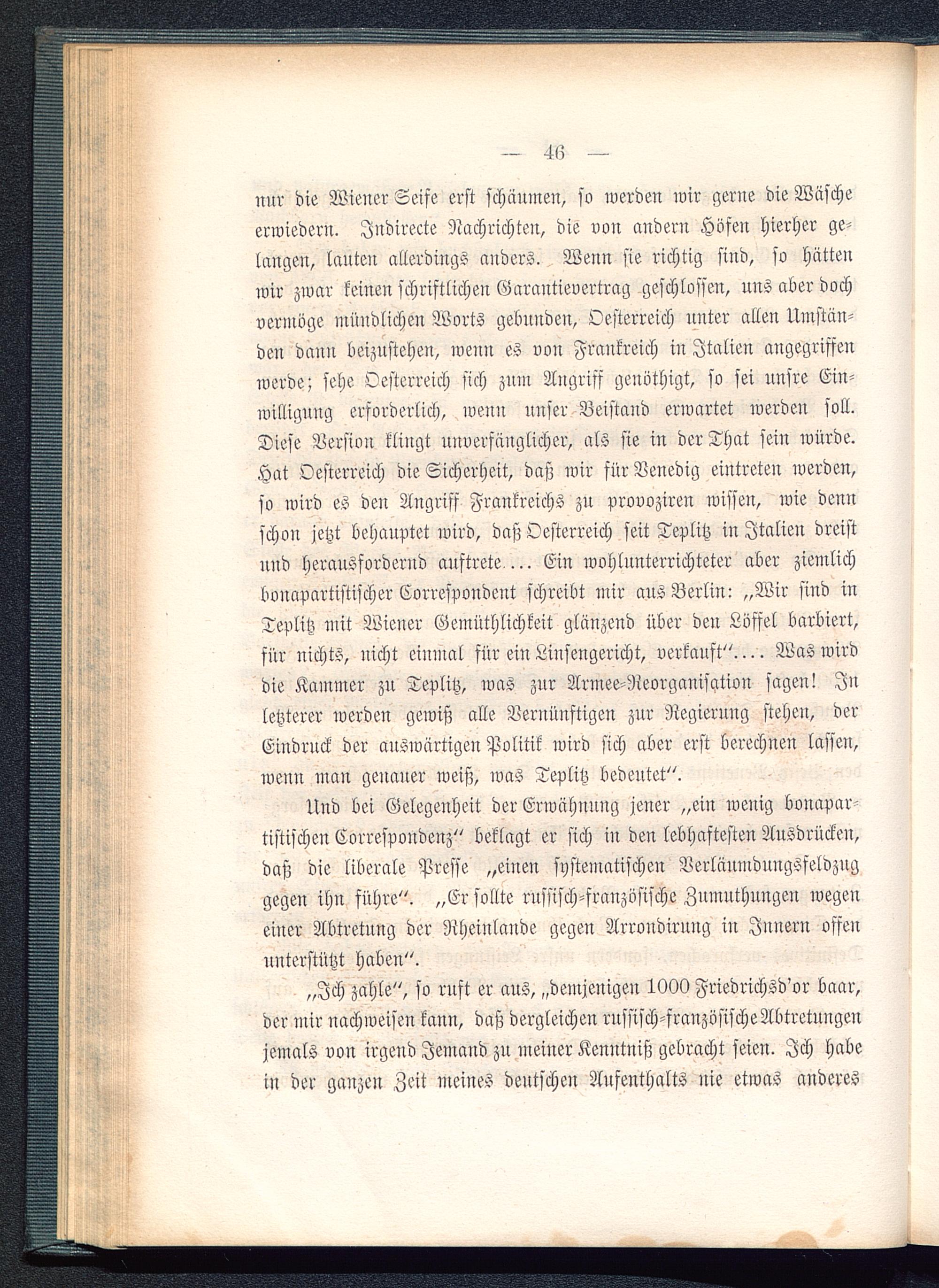 — 46 —

nur die Wiener Seife erst schäumen, so werden wir gerne die Wäsche erwiedern. Indirecte Nachrichten, die von andern Höfen hierher gelangen, lauten allerdings anders. Wenn sie richtig sind, so hätten wir zwar keinen schriftlichen Garantievertrag geschlossen, uns aber doch vermöge mündlichen Worts gebunden, Oesterreich unter allen Umständen dann beizustehen, wenn es von Frankreich in Italien angegriffen werde; sehe Oesterreich sich zum Angriff genöthigt, so sei unsre Einwilligung erforderlich, wenn unser Beistand erwartet werden soll. Diese Version klingt unverfänglicher, als sie in der That sein würde. Hat Oesterreich die Sicherheit, daß wir für Venedig eintreten werden, so wird es den Angriff Frankreichs zu provoziren wissen, wie denn schon jetzt behauptet wird, daß Oesterreich seit Teplitz in Italien dreist und herausfordernd auftrete ... Ein wohlunterrichteter aber ziemlich bonapartistischer Correspondent schreibt mir aus Berlin: „Wir sind in Teplitz mit Wiener Gemüthlichkeit glänzend über den Löffel barbiert, für nichts, nicht einmal für ein Linsengericht, verkauft“.... Was wird die Kammer zu Teplitz, was zur Armee-Reorganisation sagen! In letzterer werden gewiß alle Vernünftigen zur Regierung stehen, der Eindruck der auswärtigen Politik wird sich aber erst berechnen lassen, wenn man genauer weiß, was Teplitz bedeutet“.

Und bei Gelegenheit der Erwähnung jener „ein wenig bonapartistischen Correspondenz“ beklagt er sich in den lebhaftesten Ausdrücken, daß die liberale Presse „einen systematischen Verläumdungsfeldzug gegen ihn führe“. „Er sollte russisch-französische Zumuthungen wegen einer Abtretung der Rheinlande gegen Arrondirung in Innern offen unterstützt haben“.

„Ich zahle“, so ruft er aus, „demjenigen 1000 Friedrichsd'or baar, der mir nachweisen kann, daß dergleichen russisch-französische Abtretungen jemals von irgend Jemand zu meiner Kenntniß gebracht seien. Ich habe in der ganzen Zeit meines deutschen Aufenthalts nie etwas anderes